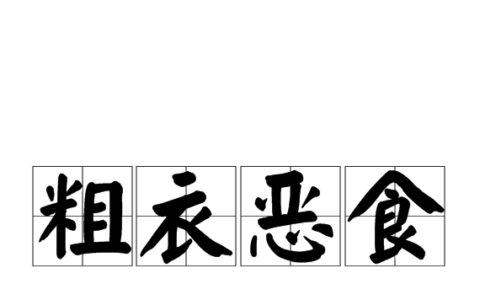 粗衣恶食